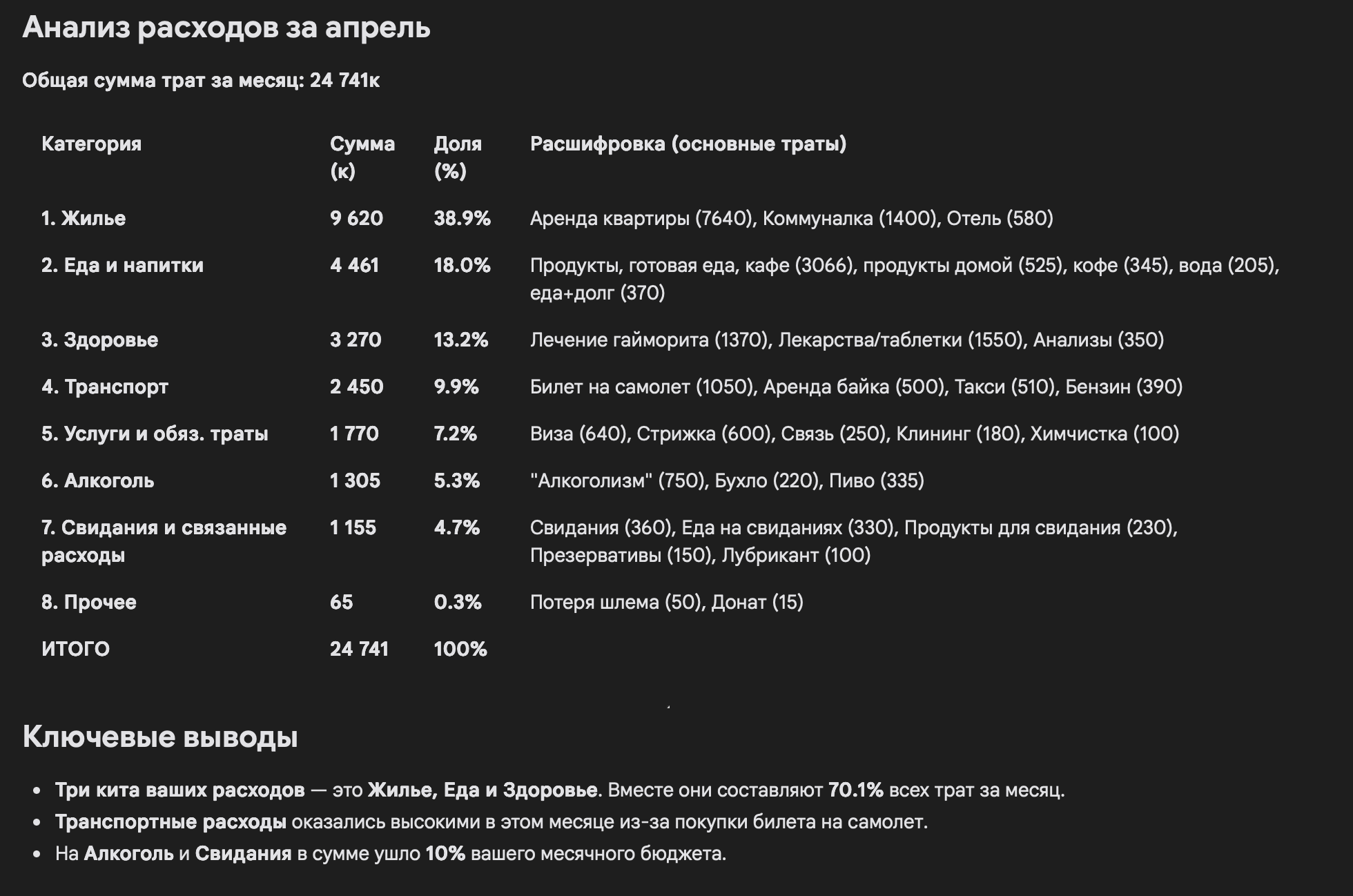 Анализ расходов за апрель

Общая сумма трат за месяц: 24 741к

| Категория | Сумма (к) | Доля (%) | Расшифровка (основные траты) |
|---|---|---|---|
| 1. Жилье | 9 620 | 38.9% | Аренда квартиры (7640), Коммуналка (1400), Отель (580) |
| 2. Еда и напитки | 4 461 | 18.0% | Продукты, готовая еда, кафе (3066), продукты домой (525), кофе (345), вода (205), еда+долг (370) |
| 3. Здоровье | 3 270 | 13.2% | Лечение гайморита (1370), Лекарства/таблетки (1550), Анализы (350) |
| 4. Транспорт | 2 450 | 9.9% | Билет на самолет (1050), Аренда байка (500), Такси (510), Бензин (390) |
| 5. Услуги и обяз. траты | 1 770 | 7.2% | Виза (640), Стрижка (600), Связь (250), Клининг (180), Химчистка (100) |
| 6. Алкоголь | 1 305 | 5.3% | "Алкоголизм" (750), Бухло (220), Пиво (335) |
| 7. Свидания и связанные расходы | 1 155 | 4.7% | Свидания (360), Еда на свиданиях (330), Продукты для свидания (230), Презервативы (150), Лубрикант (100) |
| 8. Прочее | 65 | 0.3% | Потеря шлема (50), Донат (15) |
| ИТОГО | 24 741 | 100% | |

Ключевые выводы

• Три кита ваших расходов — это Жилье, Еда и Здоровье. Вместе они составляют 70.1% всех трат за месяц.
• Транспортные расходы оказались высокими в этом месяце из-за покупки билета на самолет.
• На Алкоголь и Свидания в сумме ушло 10% вашего месячного бюджета.